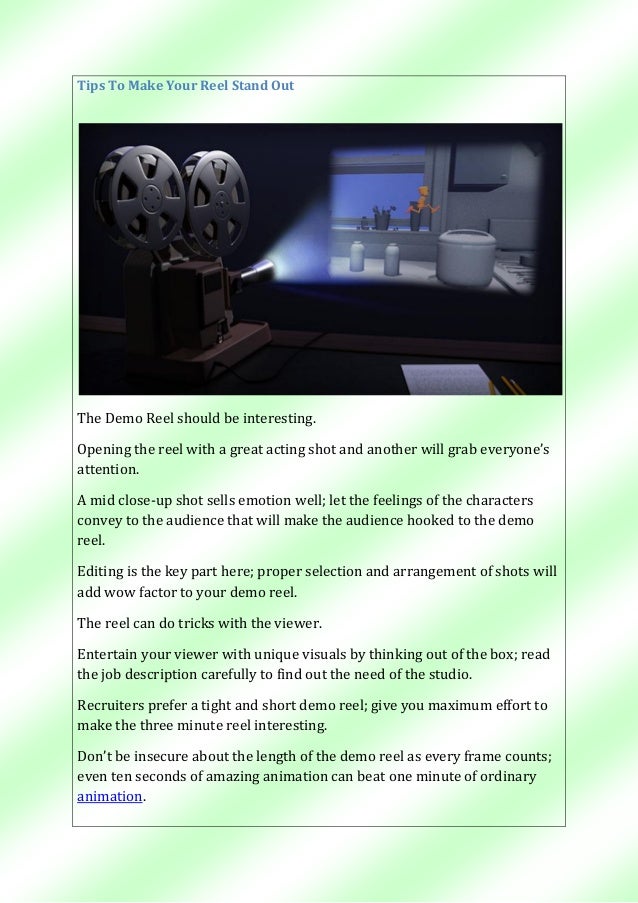 Tips To Make Your Reel Stand Out

The Demo Reel should be interesting.

Opening the reel with a great acting shot and another will grab everyone's attention.

A mid close-up shot sells emotion well; let the feelings of the characters convey to the audience that will make the audience hooked to the demo reel.

Editing is the key part here; proper selection and arrangement of shots will add wow factor to your demo reel.

The reel can do tricks with the viewer.

Entertain your viewer with unique visuals by thinking out of the box; read the job description carefully to find out the need of the studio.

Recruiters prefer a tight and short demo reel; give you maximum effort to make the three minute reel interesting.

Don't be insecure about the length of the demo reel as every frame counts; even ten seconds of amazing animation can beat one minute of ordinary animation.